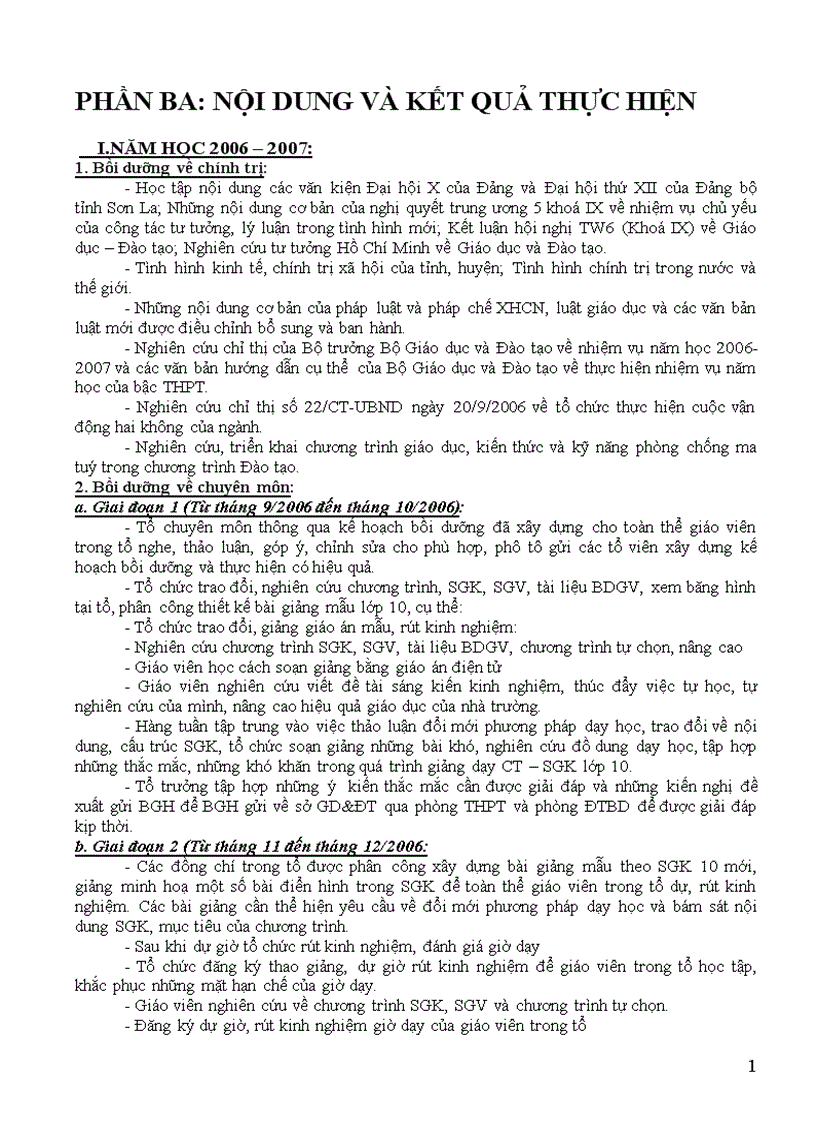 PHẦN BA: NỘI DUNG VÀ KẾT QUẢ THỰC HIỆN

I.NĂM HỌC 2006 – 2007:

1. Bồi dưỡng về chính trị:

- Học tập nội dung các văn kiện Đại hội X của Đảng và Đại hội thứ XII của Đảng bộ tỉnh Sơn La; Những nội dung cơ bản của nghị quyết trung ương 5 khoá IX về nhiệm vụ chủ yếu của công tác tư tưởng, lý luận trong tình hình mới; Kết luận hội nghị TW6 (Khoá IX) về Giáo dục – Đào tạo; Nghiên cứu tư tưởng Hồ Chí Minh về Giáo dục và Đào tạo.

- Tình hình kinh tế, chính trị xã hội của tỉnh, huyện; Tình hình chính trị trong nước và thế giới.

- Những nội dung cơ bản của pháp luật và pháp chế XHCN, luật giáo dục và các văn bản luật mới được điều chỉnh bổ sung và ban hành.

- Nghiên cứu chỉ thị của Bộ trưởng Bộ Giáo dục và Đào tạo về nhiệm vụ năm học 2006-2007 và các văn bản hướng dẫn cụ thể của Bộ Giáo dục và Đào tạo về thực hiện nhiệm vụ năm học của bậc THPT.

- Nghiên cứu chỉ thị số 22/CT-UBND ngày 20/9/2006 về tổ chức thực hiện cuộc vận động hai không của ngành.

- Nghiên cứu, triển khai chương trình giáo dục, kiến thức và kỹ năng phòng chống ma tuý trong chương trình Đào tạo.

2. Bồi dưỡng về chuyên môn:

a. Giai đoạn 1 (Từ tháng 9/2006 đến tháng 10/2006):

- Tổ chuyên môn thông qua kế hoạch bồi dưỡng đã xây dựng cho toàn thể giáo viên trong tổ nghe, thảo luận, góp ý, chỉnh sửa cho phù hợp, phô tô gửi các tổ viên xây dựng kế hoạch bồi dưỡng và thực hiện có hiệu quả.

- Tổ chức trao đổi, nghiên cứu chương trình, SGK, SGV, tài liệu BDGV, xem băng hình tại tổ, phân công thiết kế bài giảng mẫu lớp 10, cụ thể:

- Tổ chức trao đổi, giảng giáo án mẫu, rút kinh nghiệm:

- Nghiên cứu chương trình SGK, SGV, tài liệu BDGV, chương trình tự chọn, nâng cao

- Giáo viên học cách soạn giảng bằng giáo án điện tử

- Giáo viên nghiên cứu viết đề tài sáng kiến kinh nghiệm, thúc đẩy việc tự học, tự nghiên cứu của mình, nâng cao hiệu quả giáo dục của nhà trường.

- Hàng tuần tập trung vào việc thảo luận đổi mới phương pháp dạy học, trao đổi về nội dung, cấu trúc SGK, tổ chức soạn giảng những bài khó, nghiên cứu đồ dung dạy học, tập hợp những thắc mắc, những khó khăn trong quá trình giảng dạy CT – SGK lớp 10.

- Tổ trưởng tập hợp những ý kiến thắc mắc cần được giải đáp và những kiến nghị đề xuất gửi BGH để BGH gửi về sở GD&ĐT qua phòng THPT và phòng ĐTBD để được giải đáp kịp thời.

b. Giai đoạn 2 (Từ tháng 11 đến tháng 12/2006:

- Các đồng chí trong tổ được phân công xây dựng bài giảng mẫu theo SGK 10 mới, giảng minh hoạ một số bài điển hình trong SGK để toàn thể giáo viên trong tổ dự, rút kinh nghiệm. Các bài giảng cần thể hiện yêu cầu về đổi mới phương pháp dạy học và bám sát nội dung SGK, mục tiêu của chương trình.

- Sau khi dự giờ tổ chức rút kinh nghiệm, đánh giá giờ dạy

- Tổ chức đăng ký thao giảng, dự giờ rút kinh nghiệm để giáo viên trong tổ học tập, khắc phục những mặt hạn chế của giờ dạy.

- Giáo viên nghiên cứu về chương trình SGK, SGV và chương trình tự chọn.

- Đăng ký dự giờ, rút kinh nghiệm giờ dạy của giáo viên trong tổ

1